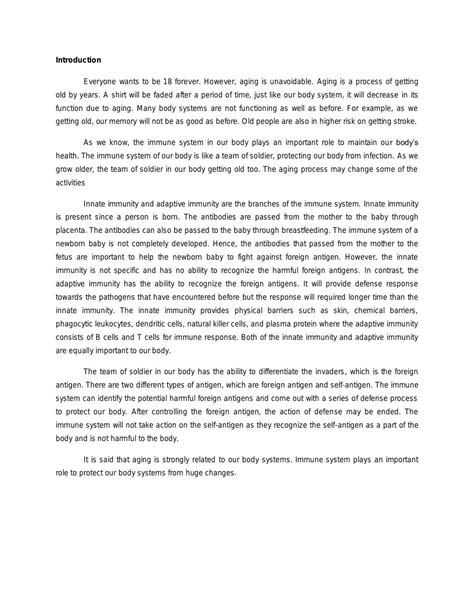 Introduction

Everyone wants to be 18 forever. However, aging is unavoidable. Aging is a process of getting old by years. A shirt will be faded after a period of time, just like our body system, it will decrease in its function due to aging. Many body systems are not functioning as well as before. For example, as we getting old, our memory will not be as good as before. Old people are also in higher risk on getting stroke.

As we know, the immune system in our body plays an important role to maintain our body's health. The immune system of our body is like a team of soldier, protecting our body from infection. As we grow older, the team of soldier in our body getting old too. The aging process may change some of the activities

Innate immunity and adaptive immunity are the branches of the immune system. Innate immunity is present since a person is born. The antibodies are passed from the mother to the baby through placenta. The antibodies can also be passed to the baby through breastfeeding. The immune system of a newborn baby is not completely developed. Hence, the antibodies that passed from the mother to the fetus are important to help the newborn baby to fight against foreign antigen. However, the innate immunity is not specific and has no ability to recognize the harmful foreign antigens. In contrast, the adaptive immunity has the ability to recognize the foreign antigens. It will provide defense response towards the pathogens that have encountered before but the response will required longer time than the innate immunity. The innate immunity provides physical barriers such as skin, chemical barriers, phagocytic leukocytes, dendritic cells, natural killer cells, and plasma protein where the adaptive immunity consists of B cells and T cells for immune response. Both of the innate immunity and adaptive immunity are equally important to our body.

The team of soldier in our body has the ability to differentiate the invaders, which is the foreign antigen. There are two different types of antigen, which are foreign antigen and self-antigen. The immune system can identify the potential harmful foreign antigens and come out with a series of defense process to protect our body. After controlling the foreign antigen, the action of defense may be ended. The immune system will not take action on the self-antigen as they recognize the self-antigen as a part of the body and is not harmful to the body.

It is said that aging is strongly related to our body systems. Immune system plays an important role to protect our body systems from huge changes.